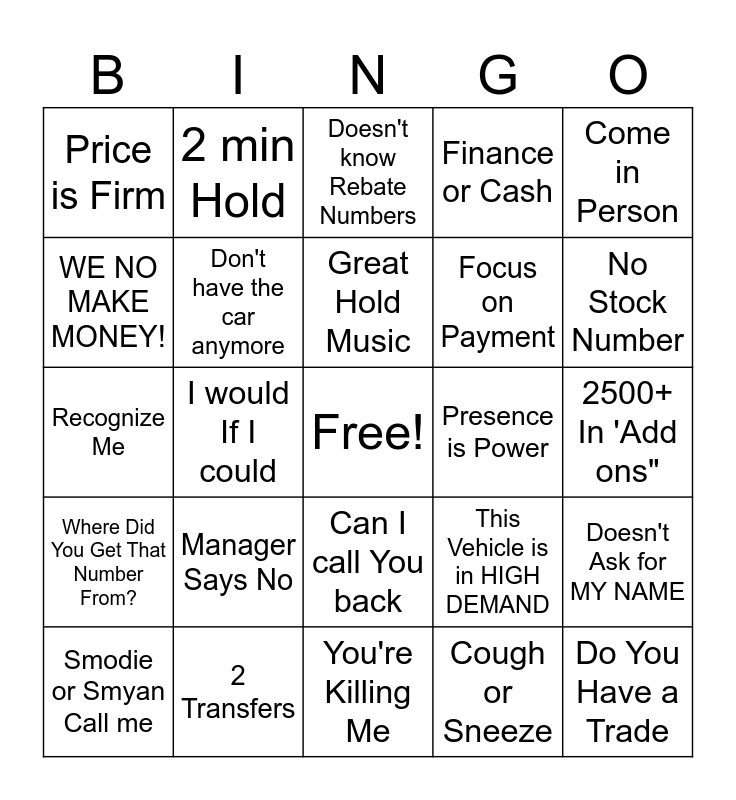 | B | I | N | G | O |
|---|---|---|---|---|
| Price is Firm | 2 min Hold | Doesn't know Rebate Numbers | Finance or Cash | Come in Person |
| WE NO MAKE MONEY! | Don't have the car anymore | Great Hold Music | Focus on Payment | No Stock Number |
| Recognize Me | I would If I could | Free! | Presence is Power | 2500+ In 'Add ons" |
| Where Did You Get That Number From? | Manager Says No | Can I call You back | This Vehicle is in HIGH DEMAND | Doesn't Ask for MY NAME |
| Smodie or Smyan Call me | 2 Transfers | You're Killing Me | Cough or Sneeze | Do You Have a Trade |